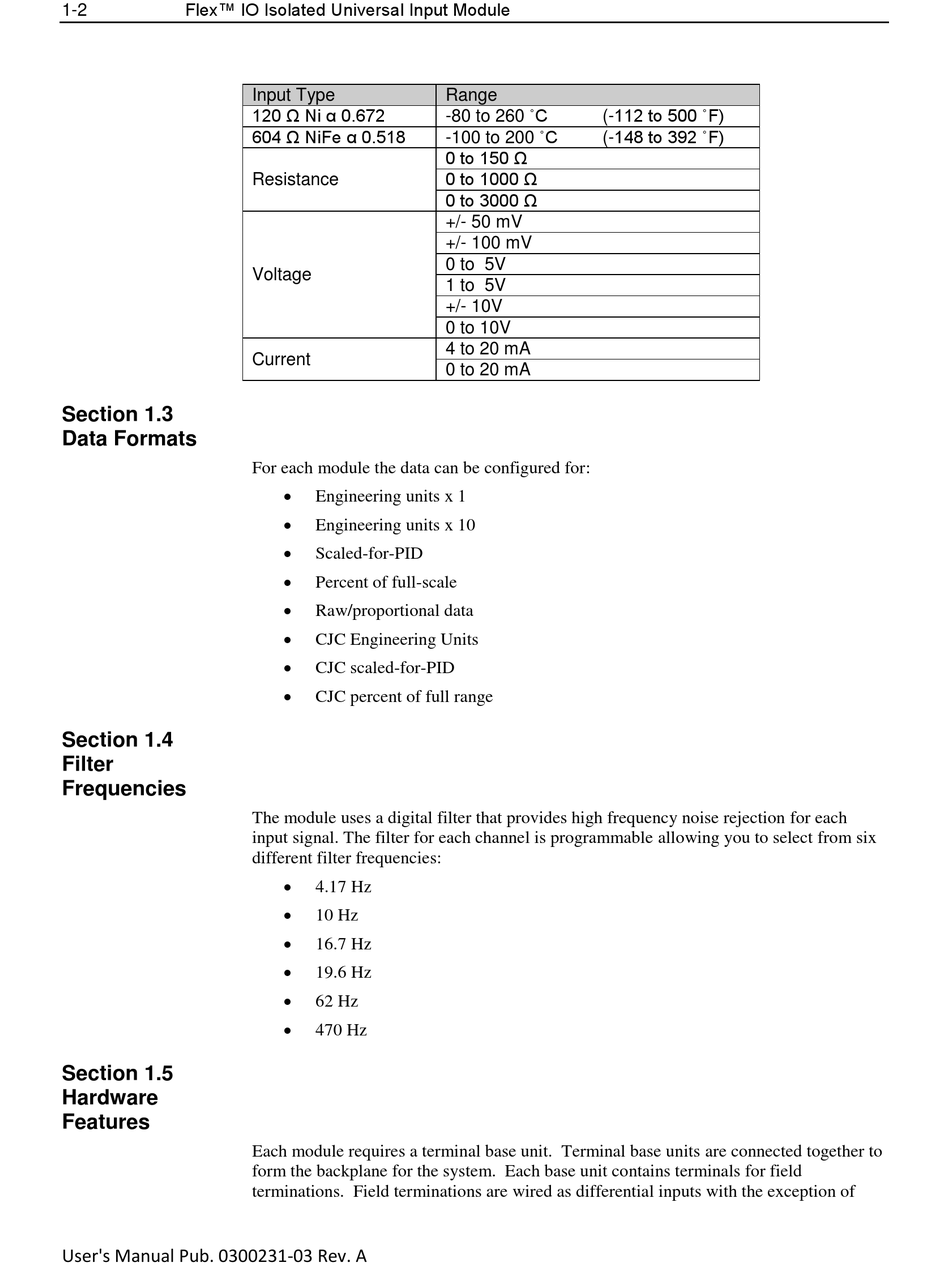 1-2 Flex™ IO Isolated Universal Input Module

| Input Type | Range |
|---|---|
| 120 Ω Ni α 0.672 | -80 to 260 ˚C (-112 to 500 ˚F) |
| 604 Ω NiFe α 0.518 | -100 to 200 ˚C (-148 to 392 ˚F) |
| Resistance | 0 to 150 Ω |
| | 0 to 1000 Ω |
| | 0 to 3000 Ω |
| Voltage | +/- 50 mV |
| | +/- 100 mV |
| | 0 to 5V |
| | 1 to 5V |
| | +/- 10V |
| | 0 to 10V |
| Current | 4 to 20 mA |
| | 0 to 20 mA |

Section 1.3
Data Formats

For each module the data can be configured for:

• Engineering units x 1
• Engineering units x 10
• Scaled-for-PID
• Percent of full-scale
• Raw/proportional data
• CJC Engineering Units
• CJC scaled-for-PID
• CJC percent of full range

Section 1.4
Filter Frequencies

The module uses a digital filter that provides high frequency noise rejection for each input signal. The filter for each channel is programmable allowing you to select from six different filter frequencies:

• 4.17 Hz
• 10 Hz
• 16.7 Hz
• 19.6 Hz
• 62 Hz
• 470 Hz

Section 1.5
Hardware Features

Each module requires a terminal base unit. Terminal base units are connected together to form the backplane for the system. Each base unit contains terminals for field terminations. Field terminations are wired as differential inputs with the exception of

User's Manual Pub. 0300231-03 Rev. A